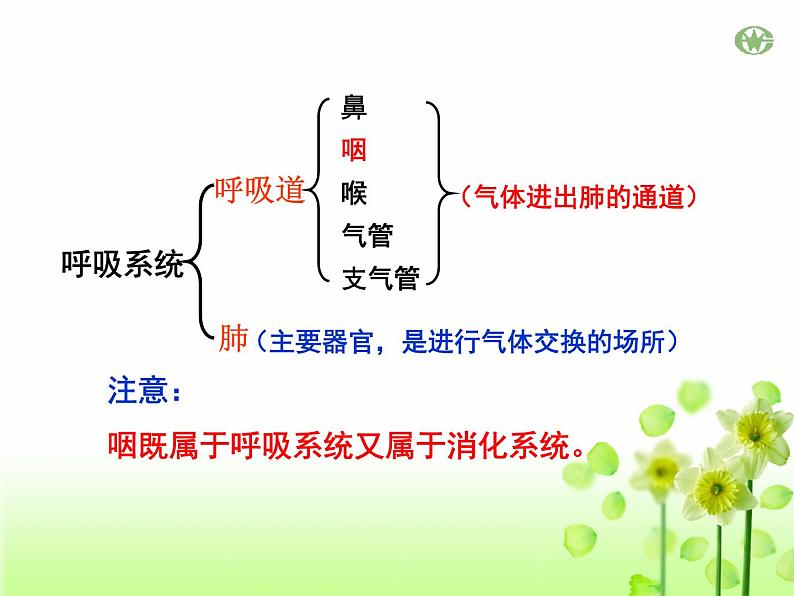 呼吸系统
呼吸道
鼻
咽
喉
气管
支气管
（气体进出肺的通道）
肺（主要器官，是进行气体交换的场所）

注意：

咽既属于呼吸系统又属于消化系统。